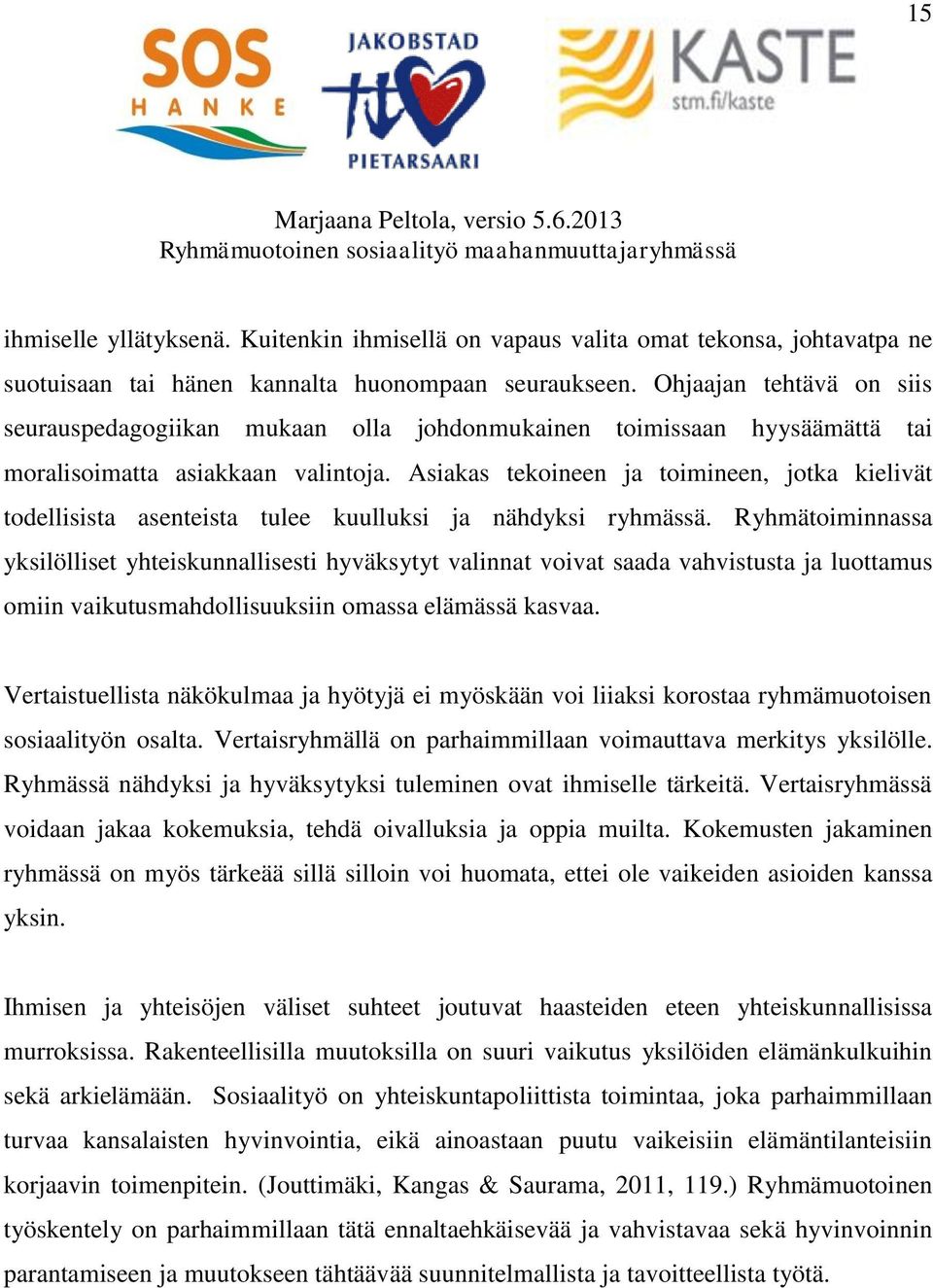 15

SOS
HANKE

JAKOBSTAD
PIETARSAARI

KASTE
stm.fi/kaste

Marjaana Peltola, versio 5.6.2013
Ryhmämuotoinen sosiaalityö maahanmuuttajaryhmässä

ihmiselle yllätyksenä. Kuitenkin ihmisellä on vapaus valita omat tekonsa, johtavatpa ne suotuisaan tai hänen kannalta huonompaan seuraukseen. Ohjaajan tehtävä on siis seurauspedagogiikan mukaan olla johdonmukainen toimissaan hyysäämättä tai moralisoimatta asiakkaan valintoja. Asiakas tekoineen ja toimineen, jotka kielivät todellisista asenteista tulee kuulluksi ja nähdyksi ryhmässä. Ryhmätoiminnassa yksilölliset yhteiskunnallisesti hyväksytyt valinnat voivat saada vahvistusta ja luottamus omiin vaikutusmahdollisuuksiin omassa elämässä kasvaa.

Vertaistuellista näkökulmaa ja hyötyjä ei myöskään voi liiaksi korostaa ryhmämuotoisen sosiaalityön osalta. Vertaisryhmällä on parhaimmillaan voimauttava merkitys yksilölle. Ryhmässä nähdyksi ja hyväksytyksi tuleminen ovat ihmiselle tärkeitä. Vertaisryhmässä voidaan jakaa kokemuksia, tehdä oivalluksia ja oppia muilta. Kokemusten jakaminen ryhmässä on myös tärkeää sillä silloin voi huomata, ettei ole vaikeiden asioiden kanssa yksin.

Ihmisen ja yhteisöjen väliset suhteet joutuvat haasteiden eteen yhteiskunnallisissa murroksissa. Rakenteellisilla muutoksilla on suuri vaikutus yksilöiden elämänkulkuihin sekä arkielämään. Sosiaalityö on yhteiskuntapoliittista toimintaa, joka parhaimmillaan turvaa kansalaisten hyvinvointia, eikä ainoastaan puutu vaikeisiin elämäntilanteisiin korjaavin toimenpitein. (Jouttimäki, Kangas & Saurama, 2011, 119.) Ryhmämuotoinen työskentely on parhaimmillaan tätä ennaltaehkäisevää ja vahvistavaa sekä hyvinvoinnin parantamiseen ja muutokseen tähtäävää suunnitelmallista ja tavoitteellista työtä.